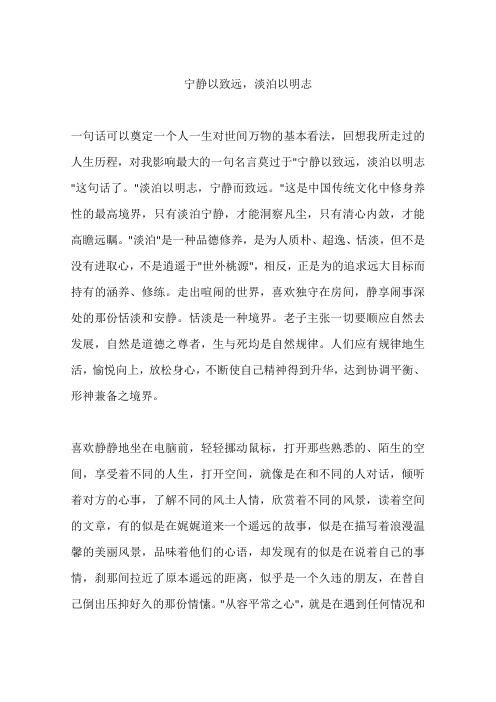 宁静以致远，淡泊以明志

一句话可以奠定一个人一生对世间万物的基本看法，回想我所走过的人生历程，对我影响最大的一句名言莫过于"宁静以致远，淡泊以明志"这句话了。"淡泊以明志，宁静而致远。"这是中国传统文化中修身养性的最高境界，只有淡泊宁静，才能洞察凡尘，只有清心内敛，才能高瞻远瞩。"淡泊"是一种品德修养，是为人质朴、超逸、恬淡，但不是没有进取心，不是逍遥于"世外桃源"，相反，正是为的追求远大目标而持有的涵养、修练。走出喧闹的世界，喜欢独守在房间，静享闹事深处的那份恬淡和安静。恬淡是一种境界。老子主张一切要顺应自然去发展，自然是道德之尊者，生与死均是自然规律。人们应有规律地生活，愉悦向上，放松身心，不断使自己精神得到升华，达到协调平衡、形神兼备之境界。

喜欢静静地坐在电脑前，轻轻挪动鼠标，打开那些熟悉的、陌生的空间，享受着不同的人生，打开空间，就像是在和不同的人对话，倾听着对方的心事，了解不同的风土人情，欣赏着不同的风景，读着空间的文章，有的似是在娓娓道来一个遥远的故事，似是在描写着浪漫温馨的美丽风景，品味着他们的心语，却发现有的似是在说着自己的事情，刹那间拉近了原本遥远的距离，似乎是一个久违的朋友，在替自己倒出压抑好久的那份情愫。"从容平常之心"，就是在遇到任何情况和